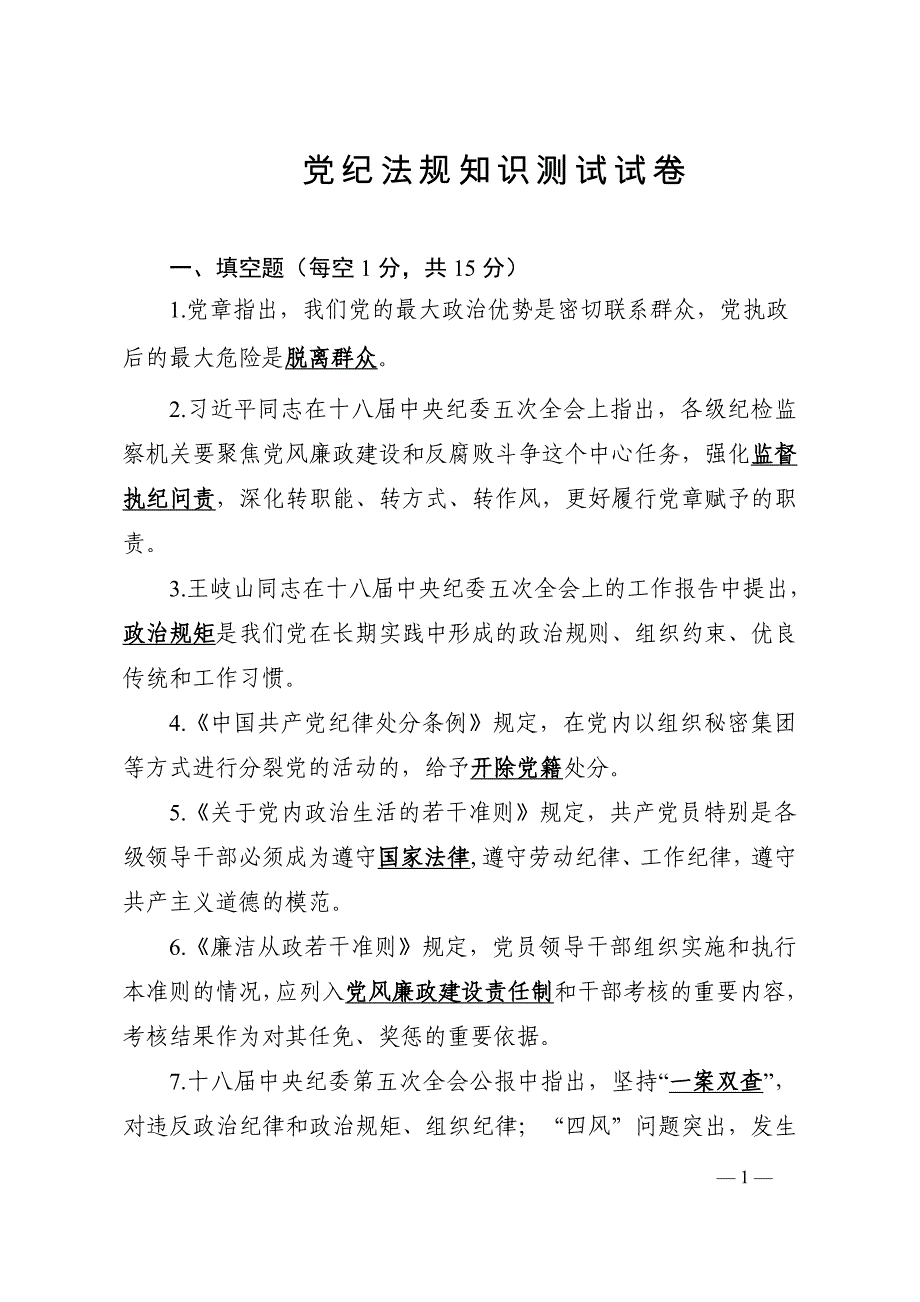 党纪法规知识测试试卷

一、填空题（每空 1 分，共 15 分）

1.党章指出，我们党的最大政治优势是密切联系群众，党执政后的最大危险是脱离群众。

2.习近平同志在十八届中央纪委五次全会上指出，各级纪检监察机关要聚焦党风廉政建设和反腐败斗争这个中心任务，强化监督执纪问责，深化转职能、转方式、转作风，更好履行党章赋予的职责。

3.王岐山同志在十八届中央纪委五次全会上的工作报告中提出，政治规矩是我们党在长期实践中形成的政治规则、组织约束、优良传统和工作习惯。

4.《中国共产党纪律处分条例》规定，在党内以组织秘密集团等方式进行分裂党的活动的，给予开除党籍处分。

5.《关于党内政治生活的若干准则》规定，共产党员特别是各级领导干部必须成为遵守国家法律,遵守劳动纪律、工作纪律，遵守共产主义道德的模范。

6.《廉洁从政若干准则》规定，党员领导干部组织实施和执行本准则的情况，应列入党风廉政建设责任制和干部考核的重要内容，考核结果作为对其任免、奖惩的重要依据。

7.十八届中央纪委第五次全会公报中指出，坚持“一案双查”，对违反政治纪律和政治规矩、组织纪律；“四风”问题突出，发生

— 1 —